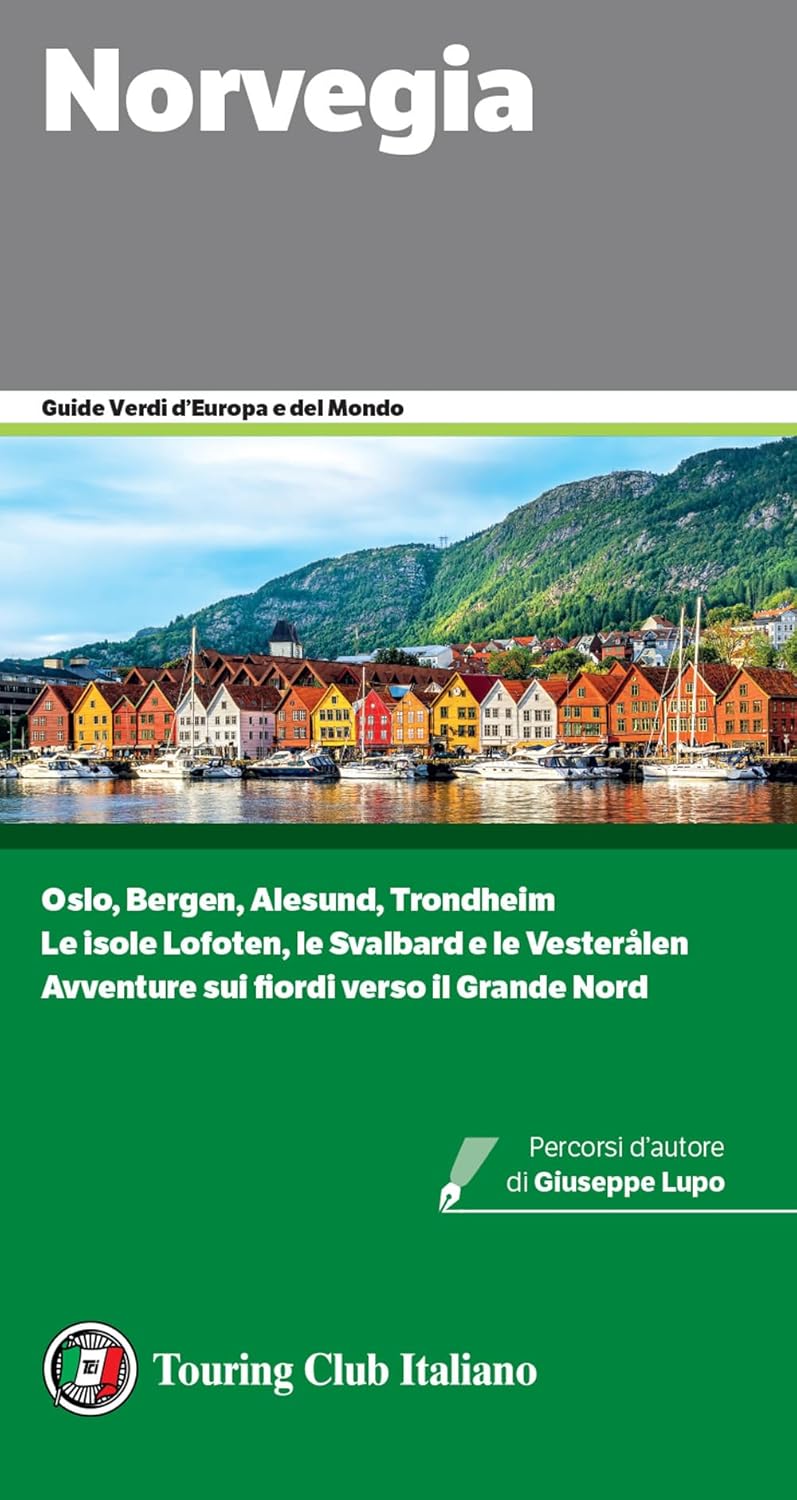 Norvegia

Guide Verdi d'Europa e del Mondo

Oslo, Bergen, Alesund, Trondheim
Le isole Lofoten, le Svalbard e le Vesterålen
Avventure sui fiordi verso il Grande Nord

Percorsi d'autore
di Giuseppe Lupo

Touring Club Italiano